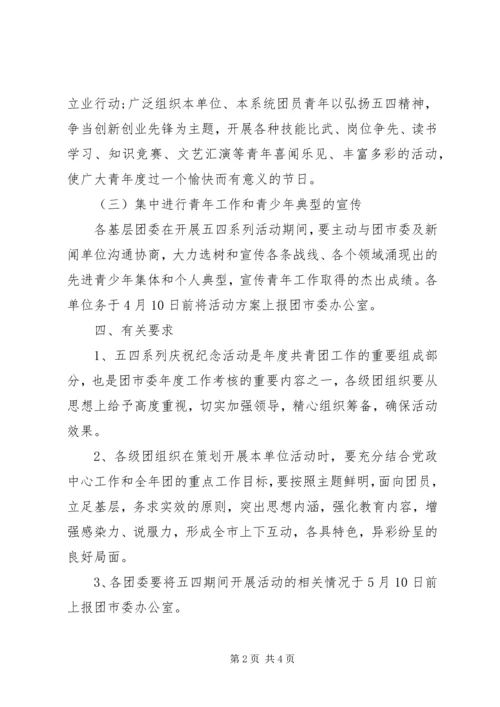 立业行动;广泛组织本单位、本系统团员青年以弘扬五四精神，争当创新创业先锋为主题，开展各种技能比武、岗位争先、读书学习、知识竞赛、文艺汇演等青年喜闻乐见、丰富多彩的活动，使广大青年度过一个愉快而有意义的节日。

（三）集中进行青年工作和青少年典型的宣传

各基层团委在开展五四系列活动期间，要主动与团市委及新闻单位沟通协商，大力选树和宣传各条战线、各个领域涌现出的先进青少年集体和个人典型，宣传青年工作取得的杰出成绩。各单位务于4月10日前将活动方案上报团市委办公室。

四、有关要求

1、五四系列庆祝纪念活动是年度共青团工作的重要组成部分，也是团市委年度工作考核的重要内容之一，各级团组织要从思想上给予高度重视，切实加强领导，精心组织筹备，确保活动效果。

2、各级团组织在策划开展本单位活动时，要充分结合党政中心工作和全年团的重点工作目标，要按照主题鲜明，面向团员，立足基层，务求实效的原则，突出思想内涵，强化教育内容，增强感染力、说服力，形成全市上下互动，各具特色，异彩纷呈的良好局面。

3、各团委要将五四期间开展活动的相关情况于5月10日前上报团市委办公室。

第2页 共4页